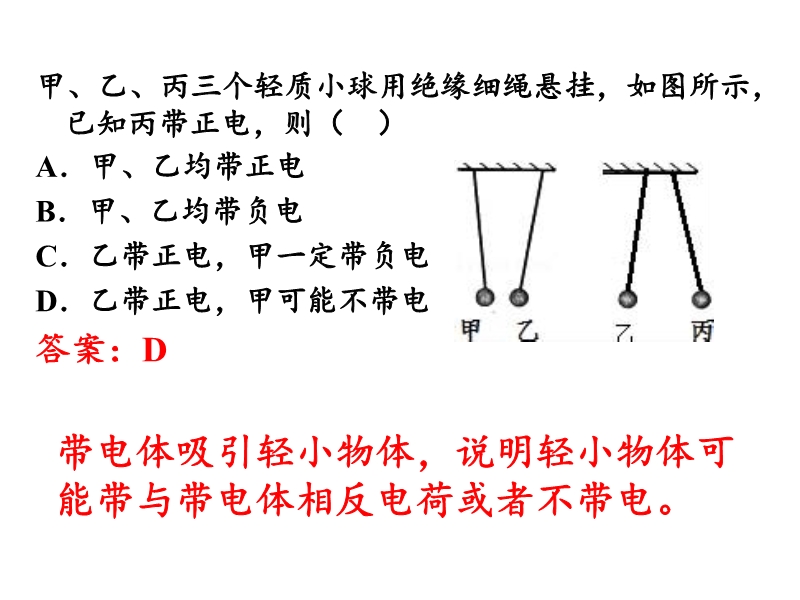 甲、乙、丙三个轻质小球用绝缘细绳悬挂，如图所示，已知丙带正电，则（ ）

A．甲、乙均带正电

B．甲、乙均带负电

C．乙带正电，甲一定带负电

D．乙带正电，甲可能不带电

甲 乙 乙 丙

答案：D

带电体吸引轻小物体，说明轻小物体可能带与带电体相反电荷或者不带电。